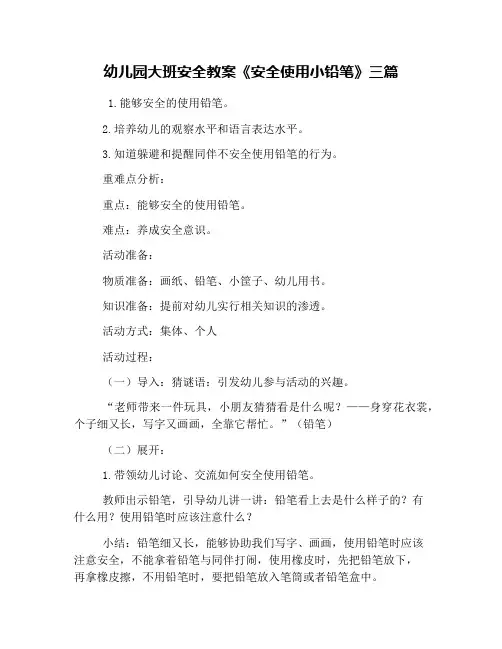 幼儿园大班安全教案《安全使用小铅笔》三篇

1.能够安全的使用铅笔。

2.培养幼儿的观察水平和语言表达水平。

3.知道躲避和提醒同伴不安全使用铅笔的行为。

重难点分析：

重点：能够安全的使用铅笔。

难点：养成安全意识。

活动准备：

物质准备：画纸、铅笔、小筐子、幼儿用书。

知识准备：提前对幼儿实行相关知识的渗透。

活动方式：集体、个人

活动过程：

（一）导入：猜谜语：引发幼儿参与活动的兴趣。

“老师带来一件玩具，小朋友猜猜看是什么呢？——身穿花衣裳，个子细又长，写字又画画，全靠它帮忙。”（铅笔）

（二）展开：

1.带领幼儿讨论、交流如何安全使用铅笔。

教师出示铅笔，引导幼儿讲一讲：铅笔看上去是什么样子的？有什么用？使用铅笔时应该注意什么？

小结：铅笔细又长，能够协助我们写字、画画，使用铅笔时应该注意安全，不能拿着铅笔与同伴打闹，使用橡皮时，先把铅笔放下，再拿橡皮擦，不用铅笔时，要把铅笔放入笔筒或者铅笔盒中。